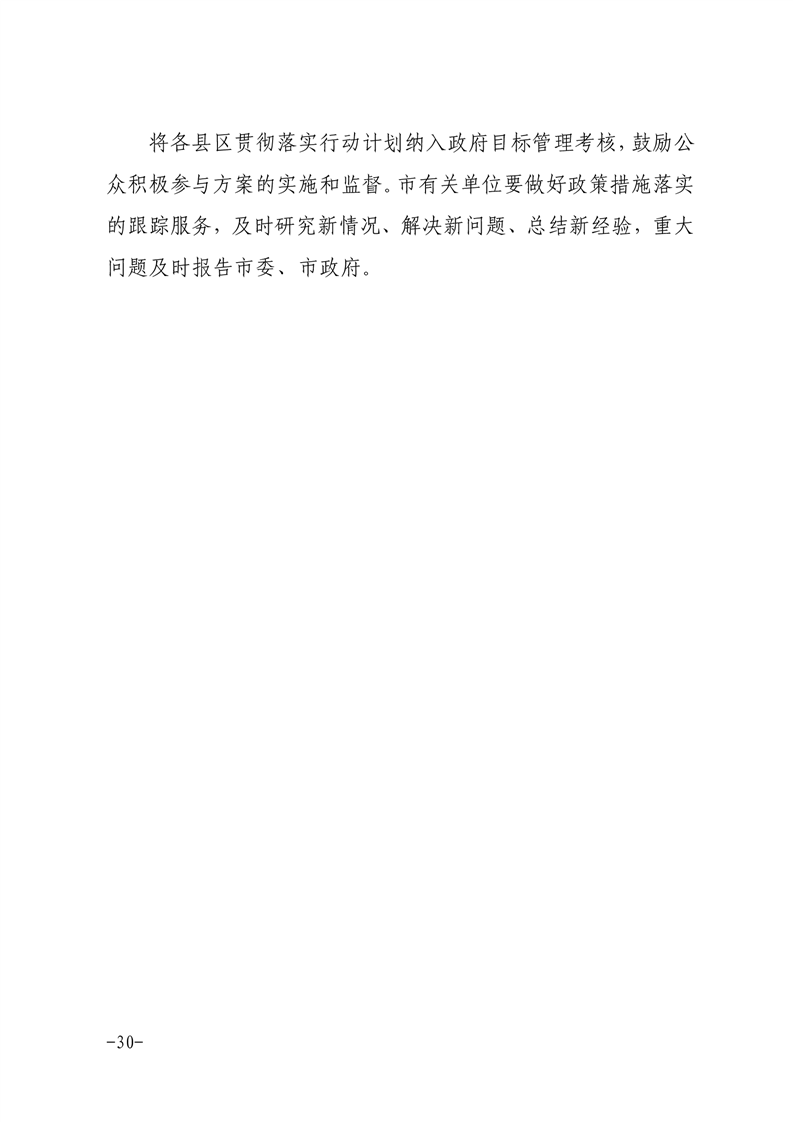 将各县区贯彻落实行动计划纳入政府目标管理考核，鼓励公众积极参与方案的实施和监督。市有关单位要做好政策措施落实的跟踪服务，及时研究新情况、解决新问题、总结新经验，重大问题及时报告市委、市政府。

-30-